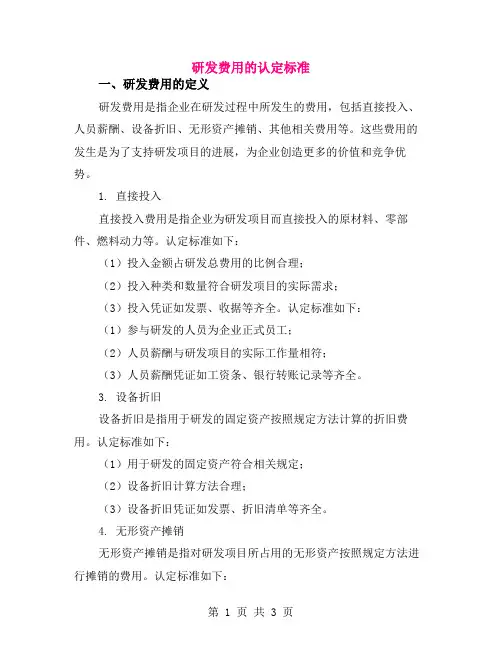 研发费用的认定标准

一、研发费用的定义

研发费用是指企业在研发过程中所发生的费用，包括直接投入、人员薪酬、设备折旧、无形资产摊销、其他相关费用等。这些费用的发生是为了支持研发项目的进展，为企业创造更多的价值和竞争优势。

1. 直接投入

直接投入费用是指企业为研发项目而直接投入的原材料、零部件、燃料动力等。认定标准如下：

（1）投入金额占研发总费用的比例合理；

（2）投入种类和数量符合研发项目的实际需求；

（3）投入凭证如发票、收据等齐全。认定标准如下：

（1）参与研发的人员为企业正式员工；

（2）人员薪酬与研发项目的实际工作量相符；

（3）人员薪酬凭证如工资条、银行转账记录等齐全。

3. 设备折旧

设备折旧是指用于研发的固定资产按照规定方法计算的折旧费用。认定标准如下：

（1）用于研发的固定资产符合相关规定；

（2）设备折旧计算方法合理；

（3）设备折旧凭证如发票、折旧清单等齐全。

4. 无形资产摊销

无形资产摊销是指对研发项目所占用的无形资产按照规定方法进行摊销的费用。认定标准如下：

第 1 页 共 3 页